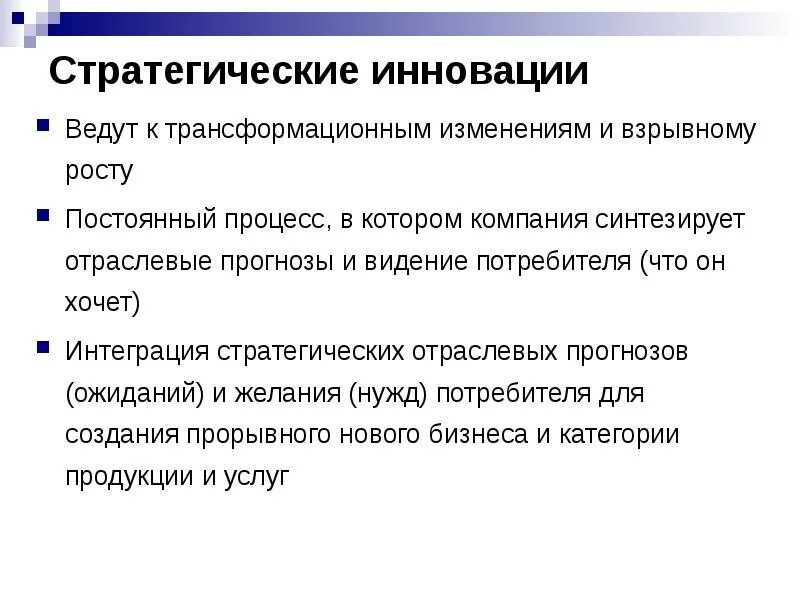 Стратегические инновации

Ведут к трансформационным изменениям и взрывному росту

Постоянный процесс, в котором компания синтезирует отраслевые прогнозы и видение потребителя (что он хочет)

Интеграция стратегических отраслевых прогнозов (ожиданий) и желания (нужд) потребителя для создания прорывного нового бизнеса и категории продукции и услуг